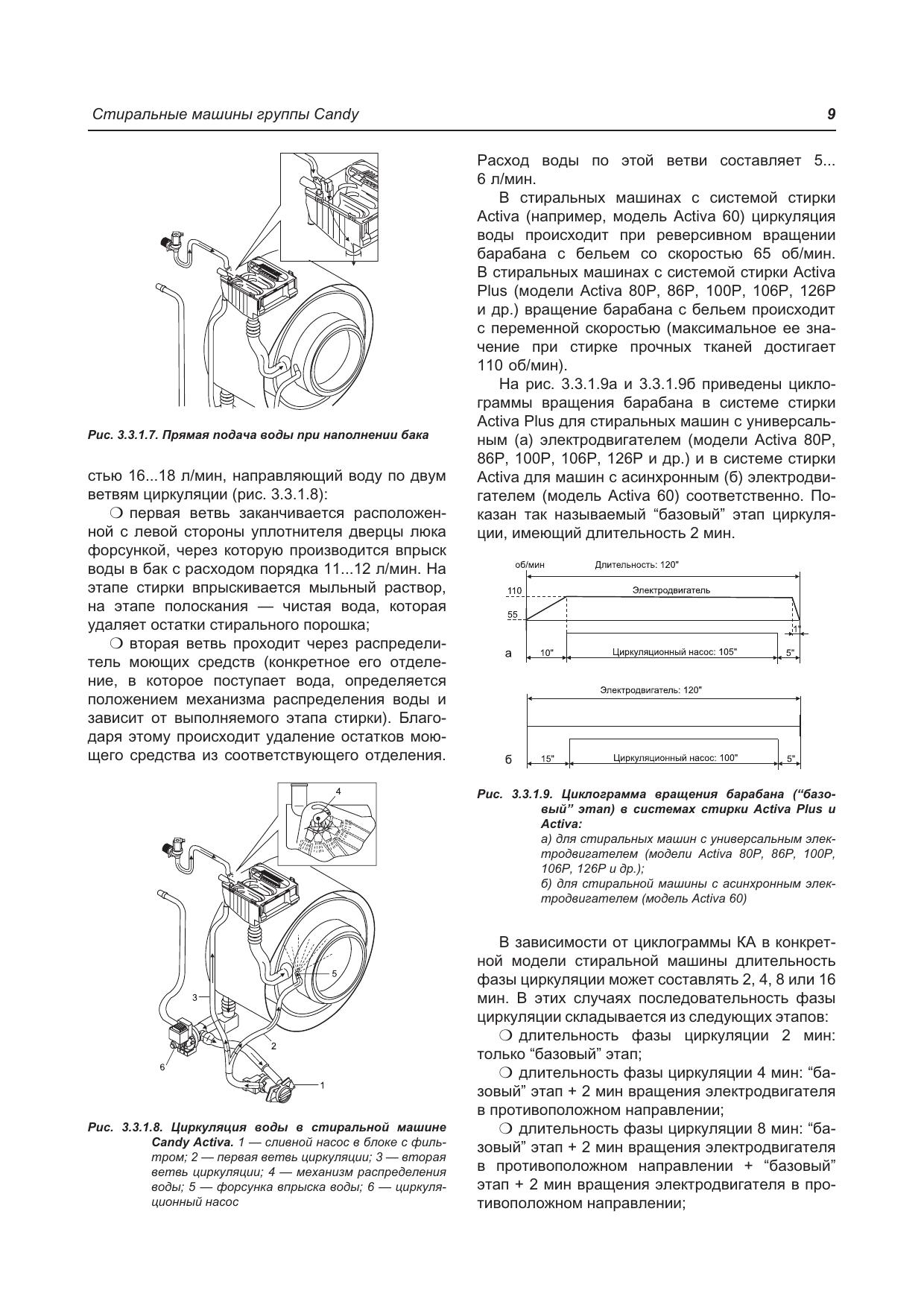 Стиральные машины группы Candy

9

Рис. 3.3.1.7. Прямая подача воды при наполнении бака

стью 16...18 л/мин, направляющий воду по двум ветвям циркуляции (рис. 3.3.1.8):

❍ первая ветвь заканчивается расположенной с левой стороны уплотнителя дверцы люка форсункой, через которую производится впрыск воды в бак с расходом порядка 11...12 л/мин. На этапе стирки впрыскивается мыльный раствор, на этапе полоскания — чистая вода, которая удаляет остатки стирального порошка;

❍ вторая ветвь проходит через распределитель моющих средств (конкретное его отделение, в которое поступает вода, определяется положением механизма распределения воды и зависит от выполняемого этапа стирки). Благодаря этому происходит удаление остатков моющего средства из соответствующего отделения.

4

3

5

2

6

1

Рис. 3.3.1.8. Циркуляция воды в стиральной машине Candy Activa. 1 — сливной насос в блоке с фильтром; 2 — первая ветвь циркуляции; 3 — вторая ветвь циркуляции; 4 — механизм распределения воды; 5 — форсунка впрыска воды; 6 — циркуляционный насос

Расход воды по этой ветви составляет 5... 6 л/мин.

В стиральных машинах с системой стирки Activa (например, модель Activa 60) циркуляция воды происходит при реверсивном вращении барабана с бельем со скоростью 65 об/мин. В стиральных машинах с системой стирки Activa Plus (модели Activa 80P, 86P, 100P, 106P, 126P и др.) вращение барабана с бельем происходит с переменной скоростью (максимальное ее значение при стирке прочных тканей достигает 110 об/мин).

На рис. 3.3.1.9а и 3.3.1.9б приведены циклограммы вращения барабана в системе стирки Activa Plus для стиральных машин с универсальным (а) электродвигателем (модели Activa 80P, 86P, 100P, 106P, 126P и др.) и в системе стирки Activa для машин с асинхронным (б) электродвигателем (модель Activa 60) соответственно. Показан так называемый “базовый” этап циркуляции, имеющий длительность 2 мин.

об/мин

Длительность: 120"

110

Электродвигатель

55

1"

а

10"

Циркуляционный насос: 105"

5"

Электродвигатель: 120"

б

15"

Циркуляционный насос: 100"

5"

Рис. 3.3.1.9. Циклограмма вращения барабана (“базовый” этап) в системах стирки Activa Plus и Activa:
а) для стиральных машин с универсальным электродвигателем (модели Activa 80P, 86P, 100P, 106P, 126P и др.);
б) для стиральной машины с асинхронным электродвигателем (модель Activa 60)

В зависимости от циклограммы КА в конкретной модели стиральной машины длительность фазы циркуляции может составлять 2, 4, 8 или 16 мин. В этих случаях последовательность фазы циркуляции складывается из следующих этапов:

❍ длительность фазы циркуляции 2 мин: только “базовый” этап;

❍ длительность фазы циркуляции 4 мин: “базовый” этап + 2 мин вращения электродвигателя в противоположном направлении;

❍ длительность фазы циркуляции 8 мин: “базовый” этап + 2 мин вращения электродвигателя в противоположном направлении + “базовый” этап + 2 мин вращения электродвигателя в противоположном направлении;